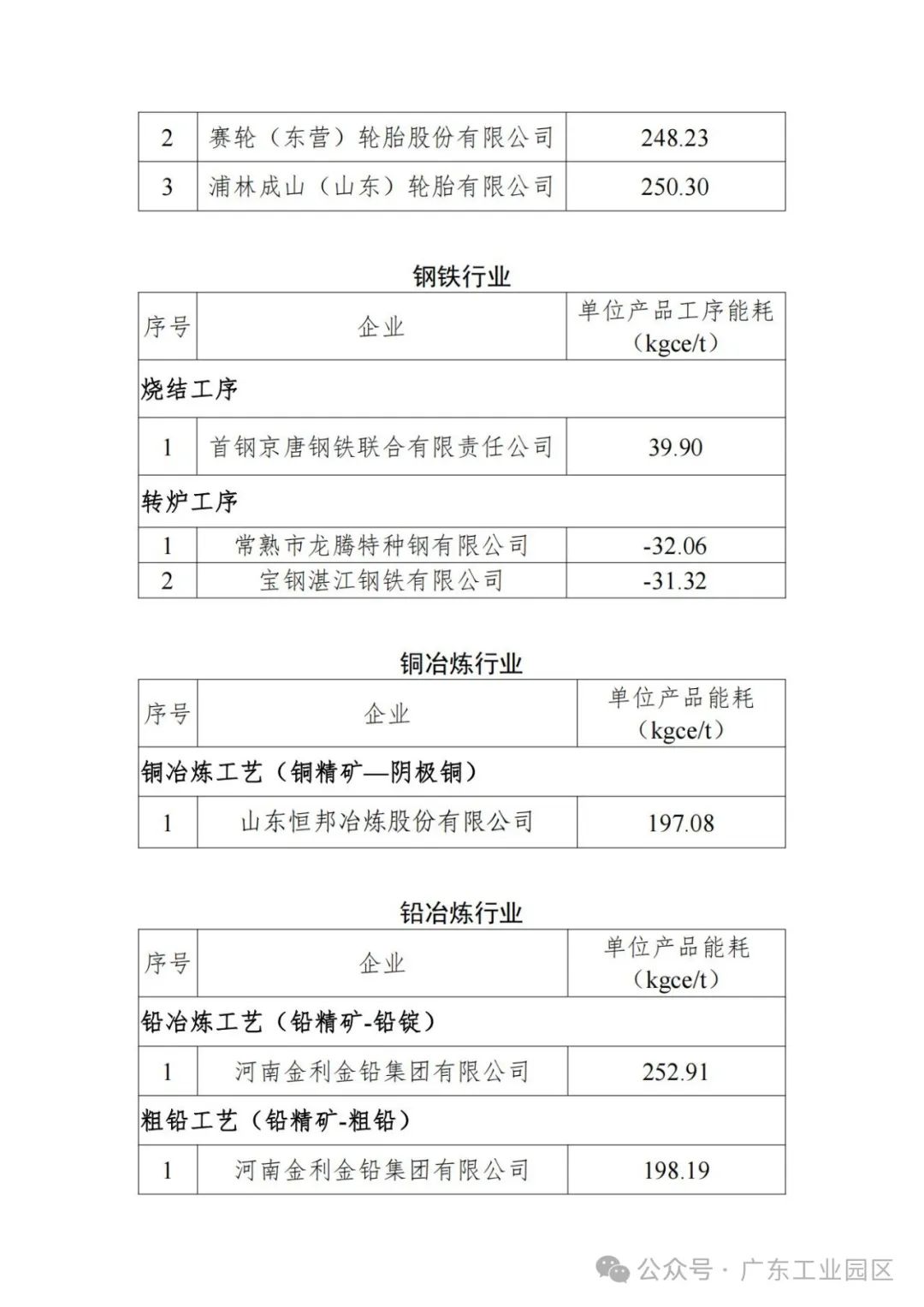 | 2 | 赛轮（东营）轮胎股份有限公司 | 248.23 |
|---|---|---|
| 3 | 浦林成山（山东）轮胎有限公司 | 250.30 |

钢铁行业

| 序号 | 企业 | 单位产品工序能耗（kgce/t） |
|---|---|---|
| 烧结工序 | | |
| 1 | 首钢京唐钢铁联合有限责任公司 | 39.90 |
| 转炉工序 | | |
| 1 | 常熟市龙腾特种钢有限公司 | -32.06 |
| 2 | 宝钢湛江钢铁有限公司 | -31.32 |

铜冶炼行业

| 序号 | 企业 | 单位产品能耗（kgce/t） |
|---|---|---|
| 铜冶炼工艺（铜精矿—阴极铜） | | |
| 1 | 山东恒邦冶炼股份有限公司 | 197.08 |

铅冶炼行业

| 序号 | 企业 | 单位产品能耗（kgce/t） |
|---|---|---|
| 铅冶炼工艺（铅精矿-铅锭） | | |
| 1 | 河南金利金铅集团有限公司 | 252.91 |
| 粗铅工艺（铅精矿-粗铅） | | |
| 1 | 河南金利金铅集团有限公司 | 198.19 |

公众号 · 广东工业园区